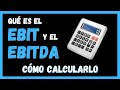 QUÉ ES EL
EBIT Y EL
EBITDA
CÓMO CALCULARLO